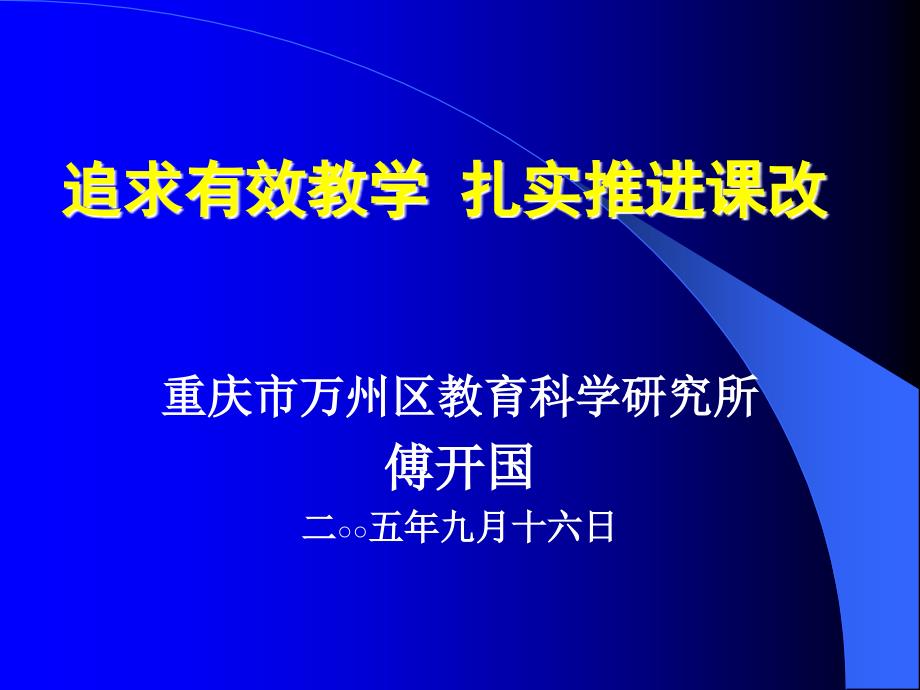 追求有效教学 扎实推进课改

重庆市万州区教育科学研究所
傅开国
二○○五年九月十六日